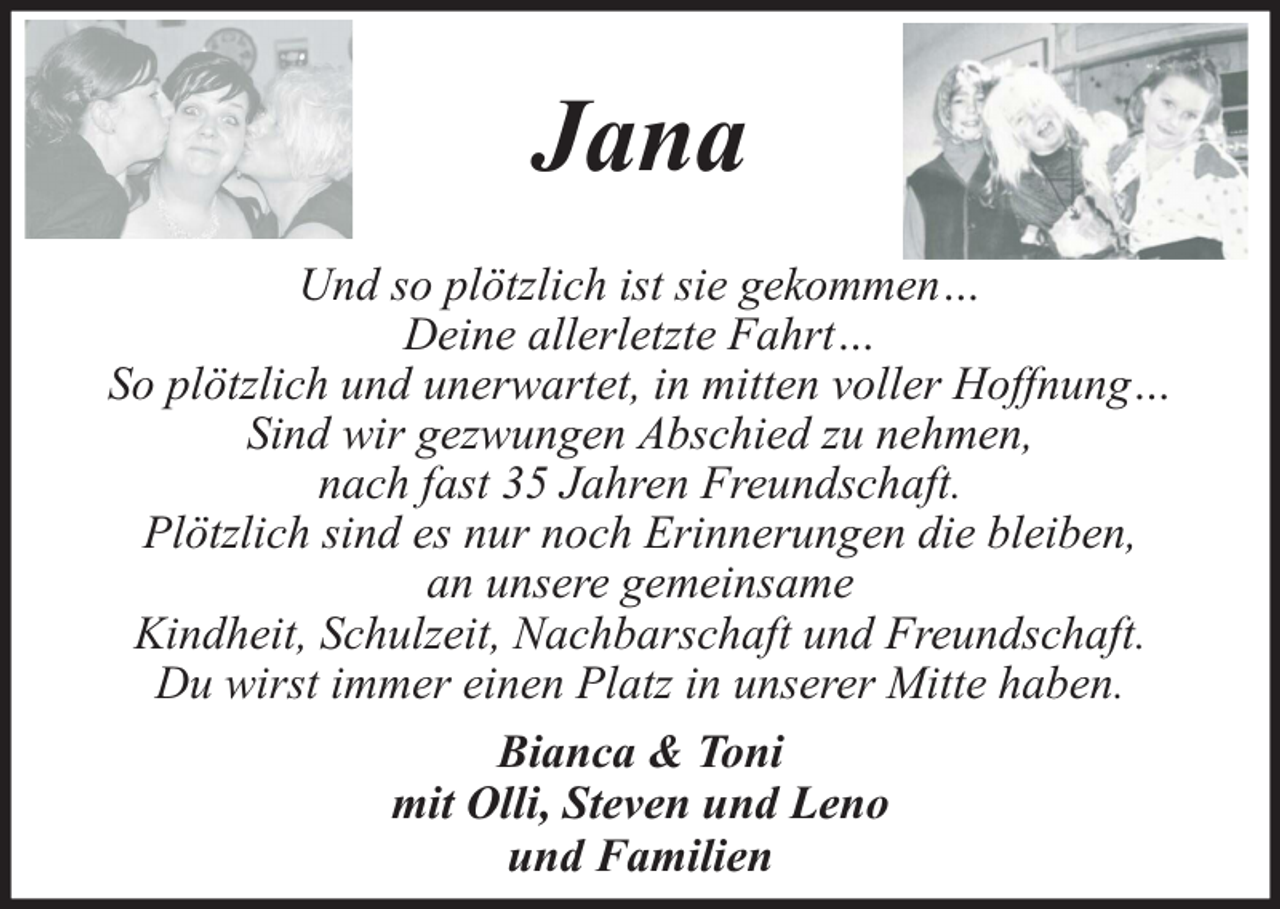 Jana

Und so plötzlich ist sie gekommen…
Deine allerletzte Fahrt…
So plötzlich und unerwartet, in mitten voller Hoffnung…
Sind wir gezwungen Abschied zu nehmen,
nach fast 35 Jahren Freundschaft.
Plötzlich sind es nur noch Erinnerungen die bleiben,
an unsere gemeinsame
Kindheit, Schulzeit, Nachbarschaft und Freundschaft.
Du wirst immer einen Platz in unserer Mitte haben.

Bianca & Toni
mit Olli, Steven und Leno
und Familien